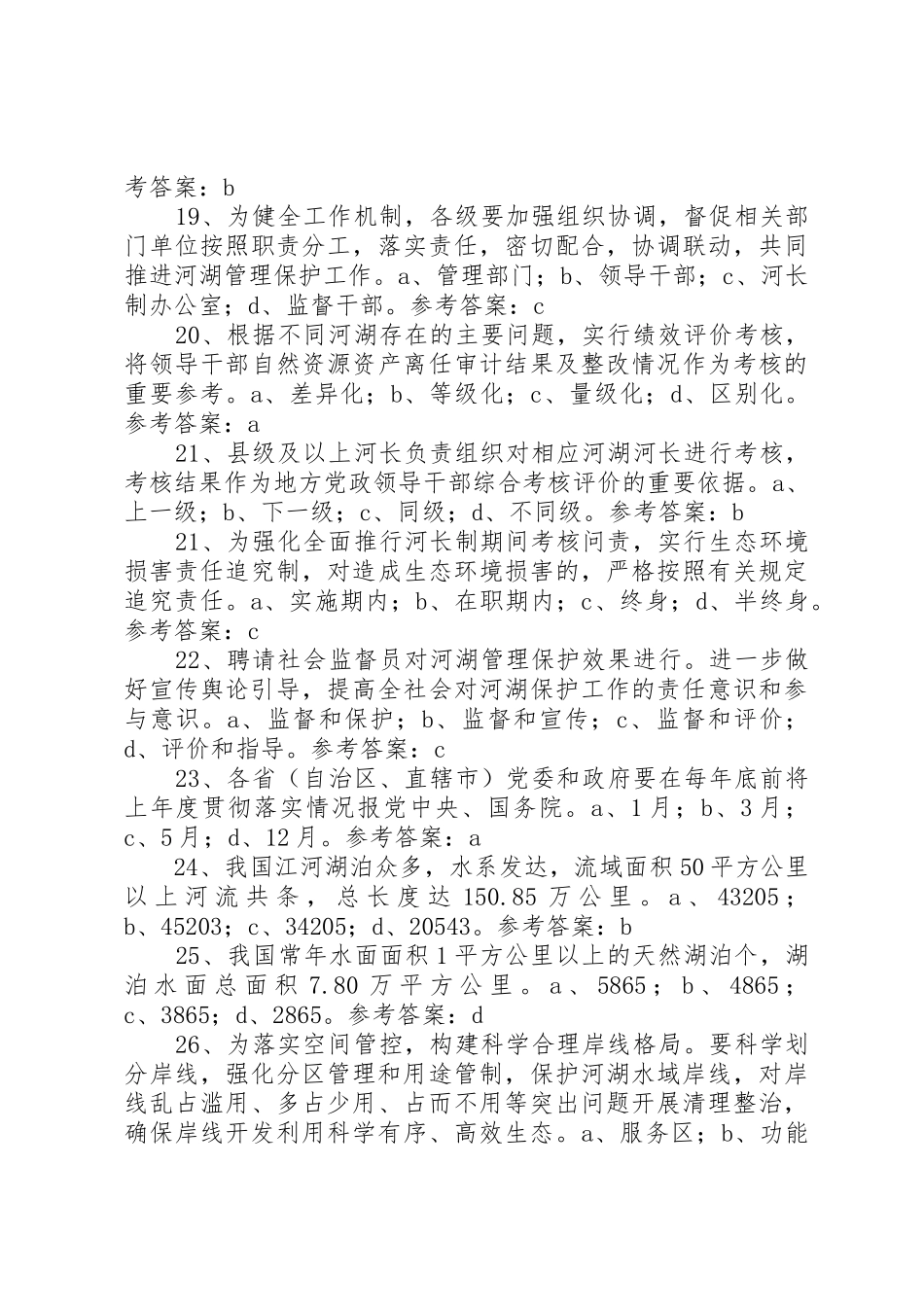 考答案：b

19、为健全工作机制，各级要加强组织协调，督促相关部门单位按照职责分工，落实责任，密切配合，协调联动，共同推进河湖管理保护工作。a、管理部门；b、领导干部；c、河长制办公室；d、监督干部。参考答案：c

20、根据不同河湖存在的主要问题，实行绩效评价考核，将领导干部自然资源资产离任审计结果及整改情况作为考核的重要参考。a、差异化；b、等级化；c、量级化；d、区别化。参考答案：a

21、县级及以上河长负责组织对相应河湖河长进行考核，考核结果作为地方党政领导干部综合考核评价的重要依据。a、上一级；b、下一级；c、同级；d、不同级。参考答案：b

21、为强化全面推行河长制期间考核问责，实行生态环境损害责任追究制，对造成生态环境损害的，严格按照有关规定追究责任。a、实施期内；b、在职期内；c、终身；d、半终身。参考答案：c

22、聘请社会监督员对河湖管理保护效果进行。进一步做好宣传舆论引导，提高全社会对河湖保护工作的责任意识和参与意识。a、监督和保护；b、监督和宣传；c、监督和评价；d、评价和指导。参考答案：c

23、各省（自治区、直辖市）党委和政府要在每年底前将上年度贯彻落实情况报党中央、国务院。a、1月；b、3月；c、5月；d、12月。参考答案：a

24、我国江河湖泊众多，水系发达，流域面积50平方公里以上河流共条，总长度达150.85万公里。a、43205；b、45203；c、34205；d、20543。参考答案：b

25、我国常年水面面积1平方公里以上的天然湖泊个，湖泊水面总面积7.80万平方公里。a、5865；b、4865；c、3865；d、2865。参考答案：d

26、为落实空间管控，构建科学合理岸线格局。要科学划分岸线，强化分区管理和用途管制，保护河湖水域岸线，对岸线乱占滥用、多占少用、占而不用等突出问题开展清理整治，确保岸线开发利用科学有序、高效生态。a、服务区；b、功能